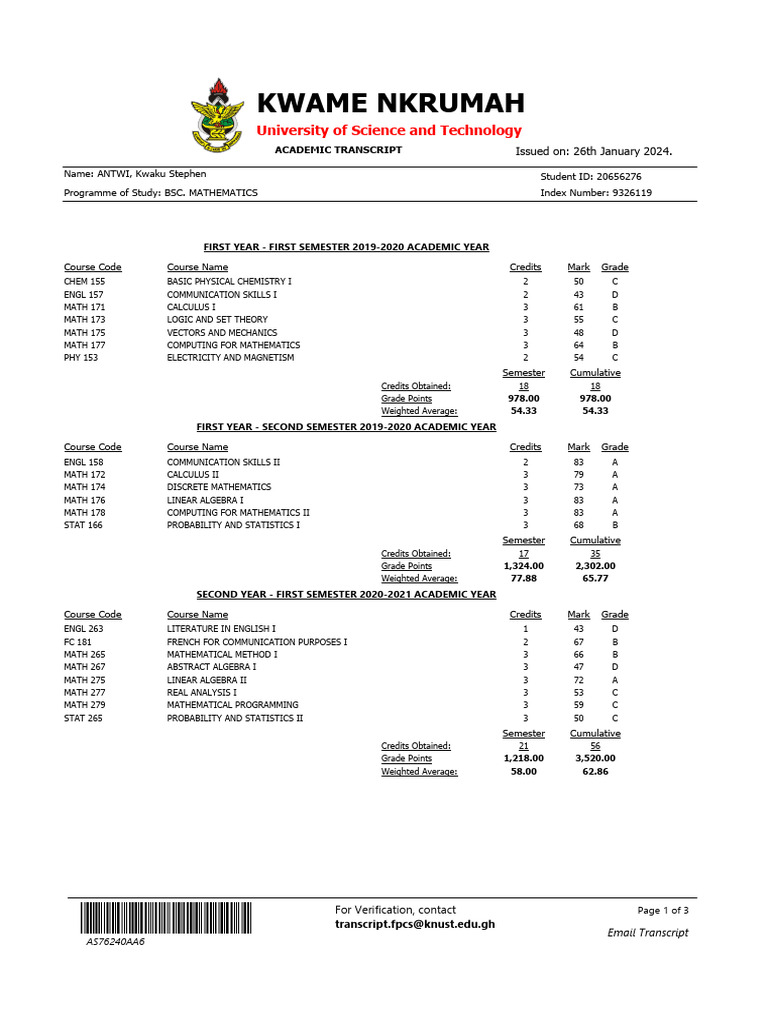 KWAME NKRUMAH
University of Science and Technology
ACADEMIC TRANSCRIPT
Issued on: 26th January 2024.

Name: ANTWI, Kwaku Stephen
Student ID: 20656276
Programme of Study: BSC. MATHEMATICS
Index Number: 9326119

FIRST YEAR - FIRST SEMESTER 2019-2020 ACADEMIC YEAR

| Course Code | Course Name | Credits | Mark | Grade |
|---|---|---|---|---|
| CHEM 155 | BASIC PHYSICAL CHEMISTRY I | 2 | 50 | C |
| ENGL 157 | COMMUNICATION SKILLS I | 2 | 43 | D |
| MATH 171 | CALCULUS I | 3 | 61 | B |
| MATH 173 | LOGIC AND SET THEORY | 3 | 55 | C |
| MATH 175 | VECTORS AND MECHANICS | 3 | 48 | D |
| MATH 177 | COMPUTING FOR MATHEMATICS | 3 | 64 | B |
| PHY 153 | ELECTRICITY AND MAGNETISM | 2 | 54 | C |

| | Semester | Cumulative |
|---|---|---|
| Credits Obtained: | 18 | 18 |
| Grade Points | 978.00 | 978.00 |
| Weighted Average: | 54.33 | 54.33 |

FIRST YEAR - SECOND SEMESTER 2019-2020 ACADEMIC YEAR

| Course Code | Course Name | Credits | Mark | Grade |
|---|---|---|---|---|
| ENGL 158 | COMMUNICATION SKILLS II | 2 | 83 | A |
| MATH 172 | CALCULUS II | 3 | 79 | A |
| MATH 174 | DISCRETE MATHEMATICS | 3 | 73 | A |
| MATH 176 | LINEAR ALGEBRA I | 3 | 83 | A |
| MATH 178 | COMPUTING FOR MATHEMATICS II | 3 | 83 | A |
| STAT 166 | PROBABILITY AND STATISTICS I | 3 | 68 | B |

| | Semester | Cumulative |
|---|---|---|
| Credits Obtained: | 17 | 35 |
| Grade Points | 1,324.00 | 2,302.00 |
| Weighted Average: | 77.88 | 65.77 |

SECOND YEAR - FIRST SEMESTER 2020-2021 ACADEMIC YEAR

| Course Code | Course Name | Credits | Mark | Grade |
|---|---|---|---|---|
| ENGL 263 | LITERATURE IN ENGLISH I | 1 | 43 | D |
| FC 181 | FRENCH FOR COMMUNICATION PURPOSES I | 2 | 67 | B |
| MATH 265 | MATHEMATICAL METHOD I | 3 | 66 | B |
| MATH 267 | ABSTRACT ALGEBRA I | 3 | 47 | D |
| MATH 275 | LINEAR ALGEBRA II | 3 | 72 | A |
| MATH 277 | REAL ANALYSIS I | 3 | 53 | C |
| MATH 279 | MATHEMATICAL PROGRAMMING | 3 | 59 | C |
| STAT 265 | PROBABILITY AND STATISTICS II | 3 | 50 | C |

| | Semester | Cumulative |
|---|---|---|
| Credits Obtained: | 21 | 56 |
| Grade Points | 1,218.00 | 3,520.00 |
| Weighted Average: | 58.00 | 62.86 |

AS76240AA6
For Verification, contact
transcript.fpcs@knust.edu.gh
Page 1 of 3
Email Transcript